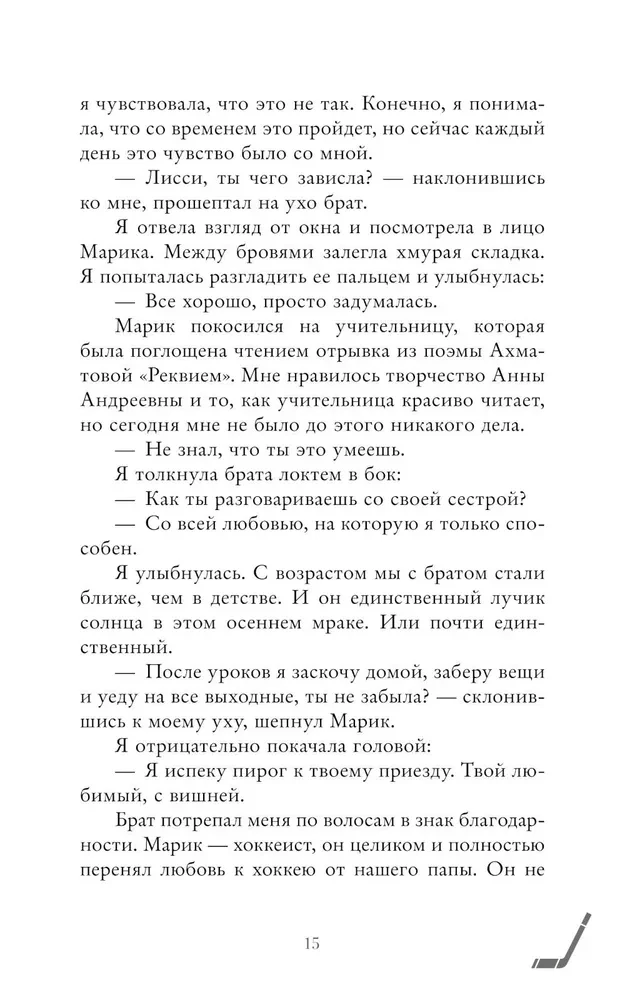 я чувствовала, что это не так. Конечно, я понимала, что со временем это пройдет, но сейчас каждый день это чувство было со мной.

— Лисси, ты чего зависла? — наклонившись ко мне, прошептал на ухо брат.

Я отвела взгляд от окна и посмотрела в лицо Марика. Между бровями залегла хмурая складка. Я попыталась разгладить ее пальцем и улыбнулась:

— Все хорошо, просто задумалась.

Марик покосился на учительницу, которая была поглощена чтением отрывка из поэмы Ахматовой «Реквием». Мне нравилось творчество Анны Андреевны и то, как учительница красиво читает, но сегодня мне не было до этого никакого дела.

— Не знал, что ты это умеешь.

Я толкнула брата локтем в бок:

— Как ты разговариваешь со своей сестрой?

— Со всей любовью, на которую я только способен.

Я улыбнулась. С возрастом мы с братом стали ближе, чем в детстве. И он единственный лучик солнца в этом осеннем мраке. Или почти единственный.

— После уроков я заскочу домой, заберу вещи и уеду на все выходные, ты не забыла? — склонившись к моему уху, шепнул Марик.

Я отрицательно покачала головой:

— Я испеку пирог к твоему приезду. Твой любимый, с вишней.

Брат потрепал меня по волосам в знак благодарности. Марик — хоккеист, он целиком и полностью перенял любовь к хоккею от нашего папы. Он не

15